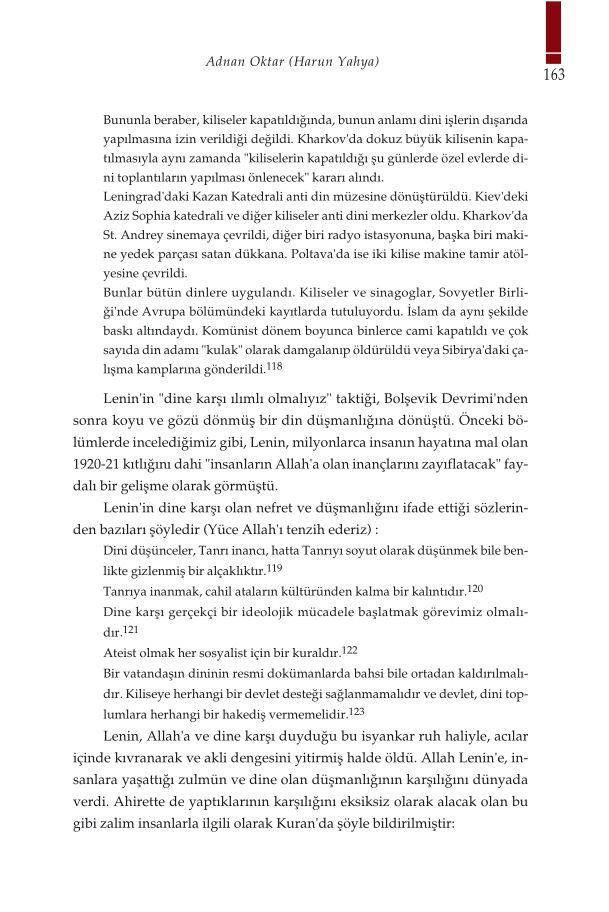 Adnan Oktar (Harun Yahya)

163

Bununla beraber, kiliseler kapatıldığında, bunun anlamı dini işlerin dışarıda yapılmasına izin verildiği değildi. Kharkov'da dokuz büyük kilisenin kapatılmasıyla aynı zamanda "kiliselerin kapatıldığı şu günlerde özel evlerde dini toplantıların yapılması önlenecek" kararı alındı.
Leningrad'daki Kazan Katedrali anti din müzesine dönüştürüldü. Kiev'deki Aziz Sophia katedrali ve diğer kiliseler anti dini merkezler oldu. Kharkov'da St. Andrey sinemaya çevrildi, diğer biri radyo istasyonuna, başka biri makine yedek parçası satan dükkana. Poltava'da ise iki kilise makine tamir atölyesine çevrildi.
Bunlar bütün dinlere uygulandı. Kiliseler ve sinagoglar, Sovyetler Birliği'nde Avrupa bölümündeki kayıtlarda tutuluyordu. İslam da aynı şekilde baskı altındaydı. Komünist dönem boyunca binlerce cami kapatıldı ve çok sayıda din adamı "kulak" olarak damgalanıp öldürüldü veya Sibirya'daki çalışma kamplarına gönderildi.$^{118}$

Lenin'in "dine karşı ılımlı olmalıyız" taktiği, Bolşevik Devrimi'nden sonra koyu ve gözü dönmüş bir din düşmanlığına dönüştü. Önceki bölümlerde incelediğimiz gibi, Lenin, milyonlarca insanın hayatına mal olan 1920-21 kıtlığını dahi "insanların Allah'a olan inançlarını zayıflatacak" faydalı bir gelişme olarak görmüştü.

Lenin'in dine karşı olan nefret ve düşmanlığını ifade ettiği sözlerinden bazıları şöyledir (Yüce Allah'ı tenzih ederiz) :

Dini düşünceler, Tanrı inancı, hatta Tanrıyı soyut olarak düşünmek bile benlikte gizlenmiş bir alçaklıktır.$^{119}$

Tanrıya inanmak, cahil ataların kültüründen kalma bir kalıntıdır.$^{120}$

Dine karşı gerçekçi bir ideolojik mücadele başlatmak görevimiz olmalıdır.$^{121}$

Ateist olmak her sosyalist için bir kuraldır.$^{122}$

Bir vatandaşın dininin resmi dokümanlarda bahsi bile ortadan kaldırılmalıdır. Kiliseye herhangi bir devlet desteği sağlanmamalıdır ve devlet, dini toplumlara herhangi bir hakediş vermemelidir.$^{123}$

Lenin, Allah'a ve dine karşı duyduğu bu isyankar ruh haliyle, acılar içinde kıvranarak ve akli dengesini yitirmiş halde öldü. Allah Lenin'e, insanlara yaşattığı zulmün ve dine olan düşmanlığının karşılığını dünyada verdi. Ahirette de yaptıklarının karşılığını eksiksiz olarak alacak olan bu gibi zalim insanlarla ilgili olarak Kuran'da şöyle bildirilmiştir: